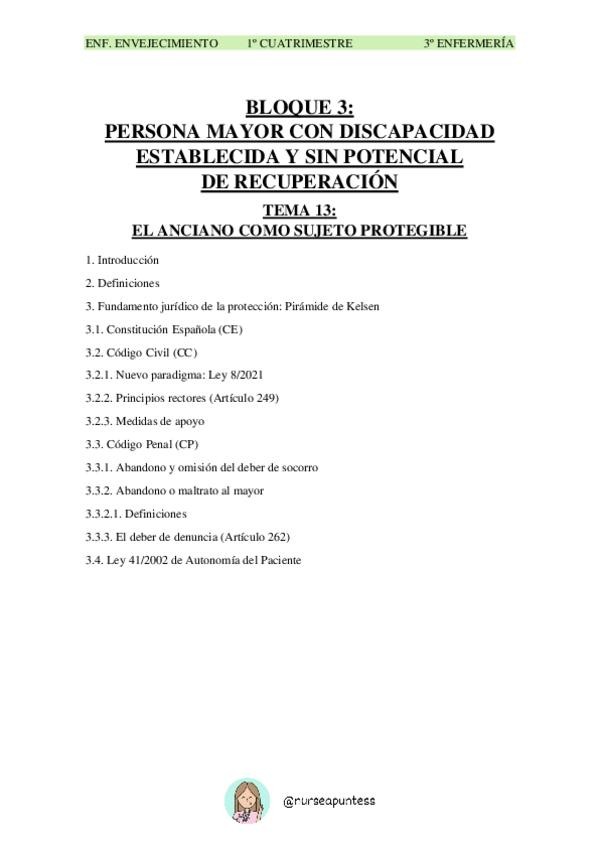 ENF. ENVEJECIMIENTO 1º CUATRIMESTRE 3º ENFERMERÍA

BLOQUE 3:
PERSONA MAYOR CON DISCAPACIDAD ESTABLECIDA Y SIN POTENCIAL DE RECUPERACIÓN

TEMA 13:
EL ANCIANO COMO SUJETO PROTEGIBLE

1. Introducción

2. Definiciones

3. Fundamento jurídico de la protección: Pirámide de Kelsen

3.1. Constitución Española (CE)

3.2. Código Civil (CC)

3.2.1. Nuevo paradigma: Ley 8/2021

3.2.2. Principios rectores (Artículo 249)

3.2.3. Medidas de apoyo

3.3. Código Penal (CP)

3.3.1. Abandono y omisión del deber de socorro

3.3.2. Abandono o maltrato al mayor

3.3.2.1. Definiciones

3.3.3. El deber de denuncia (Artículo 262)

3.4. Ley 41/2002 de Autonomía del Paciente

@nurseapuntess